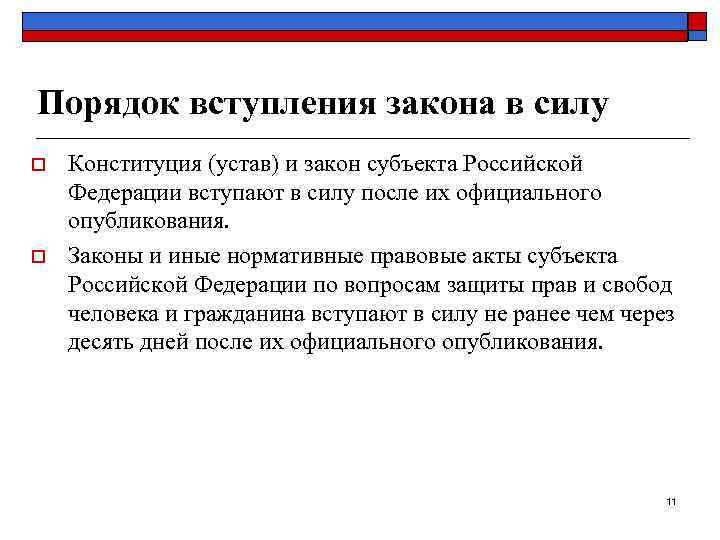 Порядок вступления закона в силу

Конституция (устав) и закон субъекта Российской Федерации вступают в силу после их официального опубликования.

Законы и иные нормативные правовые акты субъекта Российской Федерации по вопросам защиты прав и свобод человека и гражданина вступают в силу не ранее чем через десять дней после их официального опубликования.

11